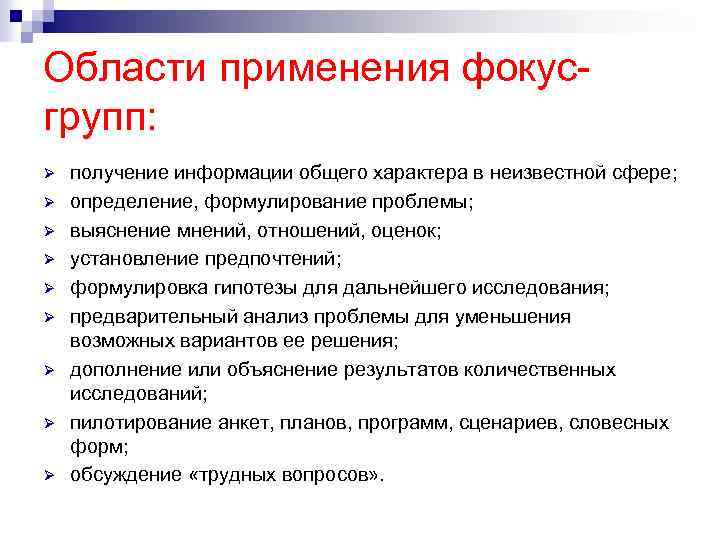 Области применения фокус-групп:

➢ получение информации общего характера в неизвестной сфере;
➢ определение, формулирование проблемы;
➢ выяснение мнений, отношений, оценок;
➢ установление предпочтений;
➢ формулировка гипотезы для дальнейшего исследования;
➢ предварительный анализ проблемы для уменьшения возможных вариантов ее решения;
➢ дополнение или объяснение результатов количественных исследований;
➢ пилотирование анкет, планов, программ, сценариев, словесных форм;
➢ обсуждение «трудных вопросов».